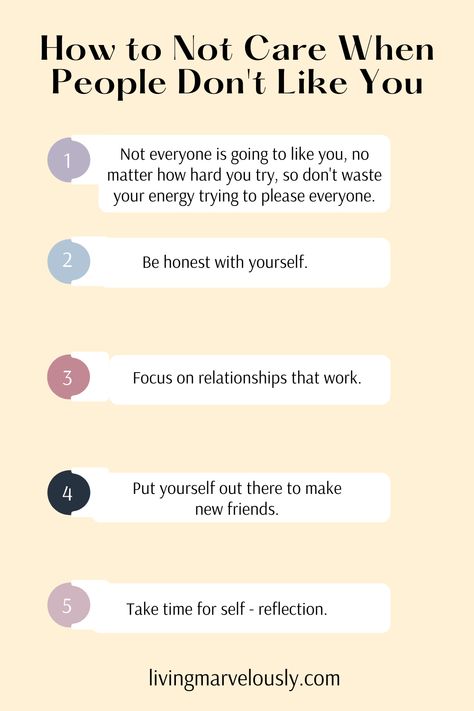 How to Not Care When People Don't Like You

1 Not everyone is going to like you, no matter how hard you try, so don't waste your energy trying to please everyone.

2 Be honest with yourself.

3 Focus on relationships that work.

4 Put yourself out there to make new friends.

5 Take time for self - reflection.

livingmarvelously.com